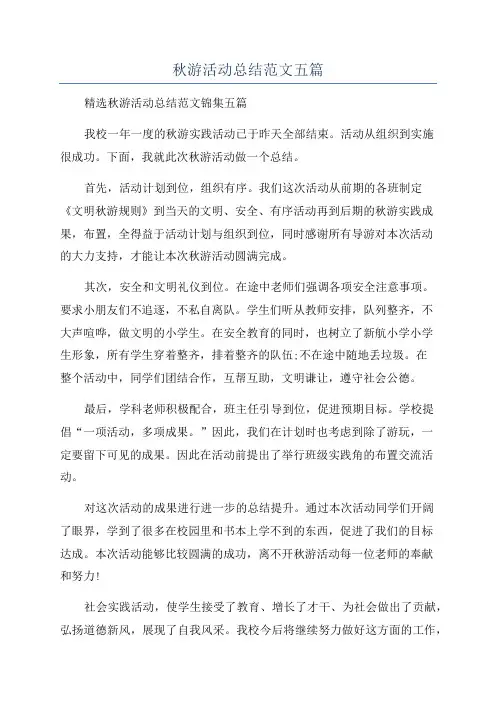 秋游活动总结范文五篇

精选秋游活动总结范文锦集五篇

我校一年一度的秋游实践活动已于昨天全部结束。活动从组织到实施很成功。下面，我就此次秋游活动做一个总结。

首先，活动计划到位，组织有序。我们这次活动从前期的各班制定《文明秋游规则》到当天的文明、安全、有序活动再到后期的秋游实践成果，布置，全得益于活动计划与组织到位，同时感谢所有导游对本次活动的大力支持，才能让本次秋游活动圆满完成。

其次，安全和文明礼仪到位。在途中老师们强调各项安全注意事项。要求小朋友们不追逐，不私自离队。学生们听从教师安排，队列整齐，不大声喧哗，做文明的小学生。在安全教育的同时，也树立了新航小学小学生形象，所有学生穿着整齐，排着整齐的队伍;不在途中随地丢垃圾。在整个活动中，同学们团结合作，互帮互助，文明谦让，遵守社会公德。

最后，学科老师积极配合，班主任引导到位，促进预期目标。学校提倡“一项活动，多项成果。”因此，我们在计划时也考虑到除了游玩，一定要留下可见的成果。因此在活动前提出了举行班级实践角的布置交流活动。

对这次活动的成果进行进一步的总结提升。通过本次活动同学们开阔了眼界，学到了很多在校园里和书本上学不到的东西，促进了我们的目标达成。本次活动能够比较圆满的成功，离不开秋游活动每一位老师的奉献和努力!

社会实践活动，使学生接受了教育、增长了才干、为社会做出了贡献，弘扬道德新风，展现了自我风采。我校今后将继续努力做好这方面的工作，